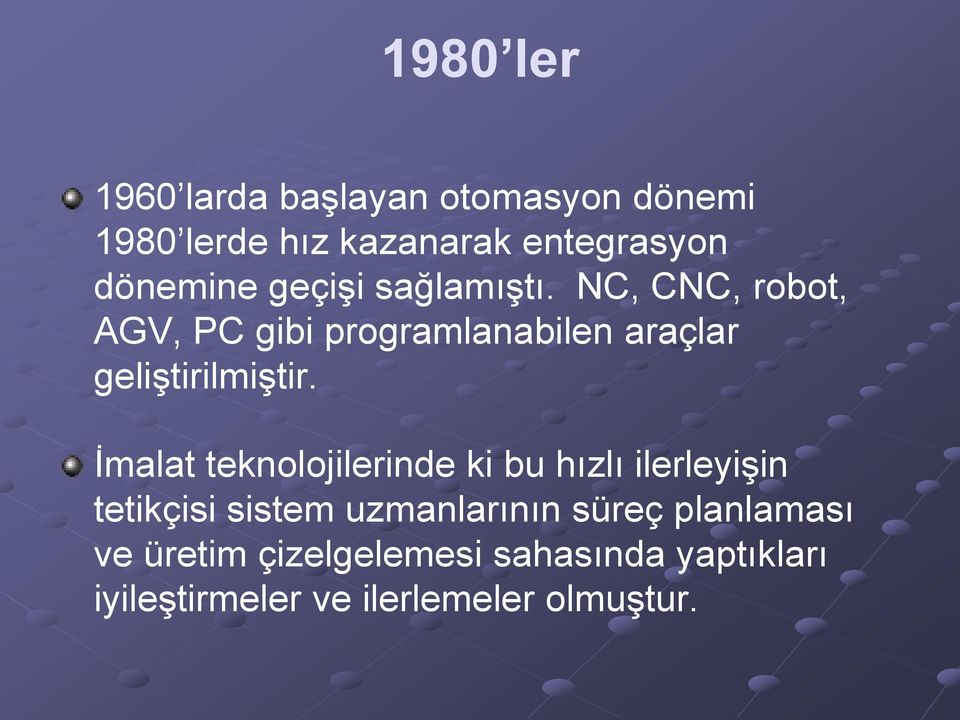 1980’ler

1960’larda başlayan otomasyon dönemi 1980’lerde hız kazanarak entegrasyon dönemine geçişi sağlamıştı. NC, CNC, robot, AGV, PC gibi programlanabilen araçlar geliştirilmiştir.

İmalat teknolojilerinde ki bu hızlı ilerleyişin tetikçisi sistem uzmanlarının süreç planlaması ve üretim çizelgelemesi sahasında yaptıkları iyileştirmeler ve ilerlemeler olmuştur.